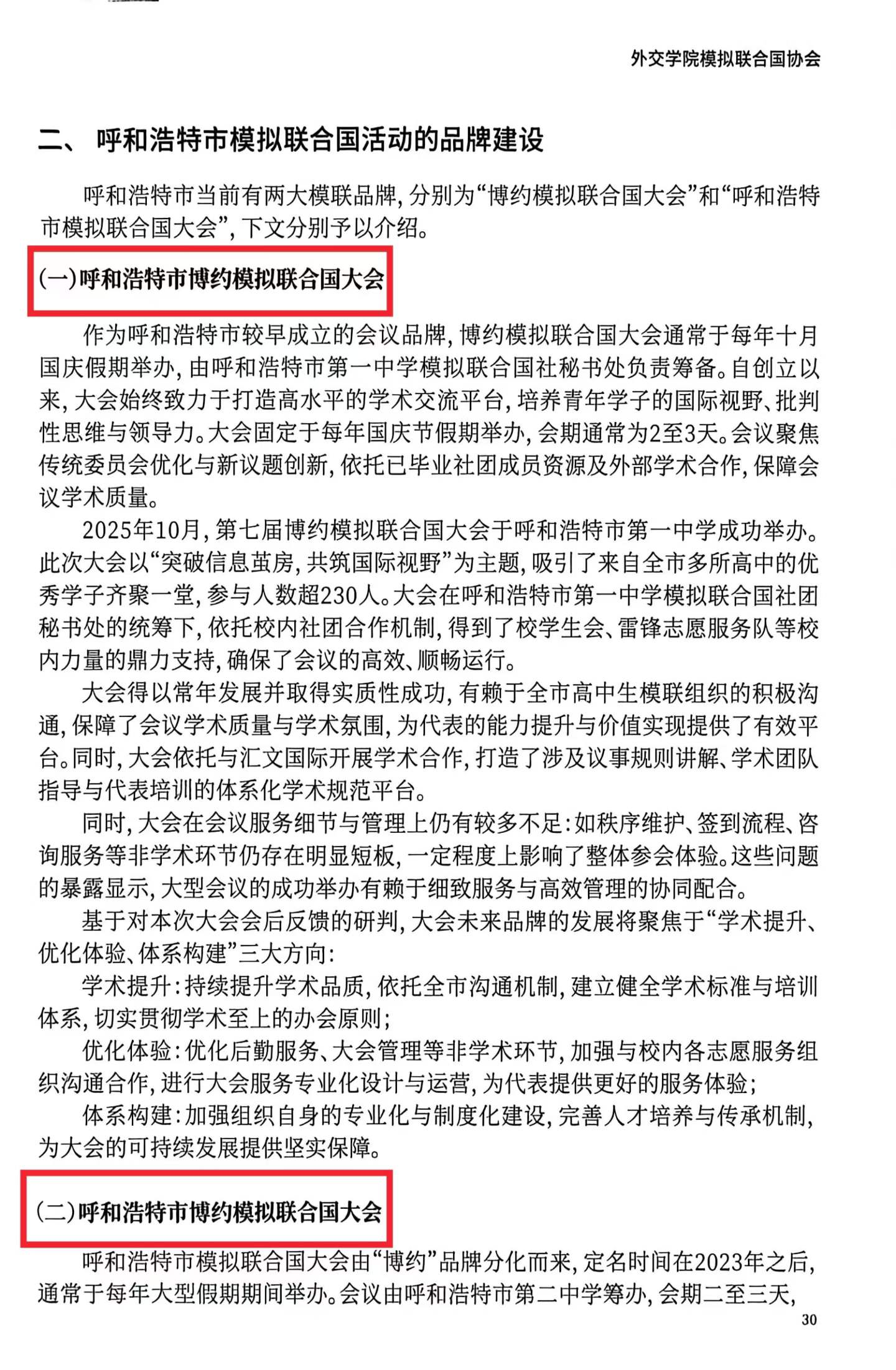 外交学院模拟联合国协会

二、 呼和浩特市模拟联合国活动的品牌建设

呼和浩特市当前有两大模联品牌，分别为“博约模拟联合国大会”和“呼和浩特市模拟联合国大会”，下文分别予以介绍。

（一）呼和浩特市博约模拟联合国大会

作为呼和浩特市较早成立的会议品牌，博约模拟联合国大会通常于每年十月国庆假期举办，由呼和浩特市第一中学模拟联合国社秘书处负责筹备。自创立以来，大会始终致力于打造高水平的学术交流平台，培养青年学子的国际视野、批判性思维与领导力。大会固定于每年国庆节假期举办，会期通常为2至3天。会议聚焦传统委员会优化与新议题创新，依托已毕业社团成员资源及外部学术合作，保障会议学术质量。

2025年10月，第七届博约模拟联合国大会于呼和浩特市第一中学成功举办。此次大会以“突破信息茧房，共筑国际视野”为主题，吸引了来自全市多所高中的优秀学子齐聚一堂，参与人数超230人。大会在呼和浩特市第一中学模拟联合国社团秘书处的统筹下，依托校内社团合作机制，得到了校学生会、雷锋志愿服务队等校内力量的鼎力支持，确保了会议的高效、顺畅运行。

大会得以常年发展并取得实质性成功，有赖于全市高中生模联组织的积极沟通，保障了会议学术质量与学术氛围，为代表的能力提升与价值实现提供了有效平台。同时，大会依托与汇文国际开展学术合作，打造了涉及议事规则讲解、学术团队指导与代表培训的体系化学术规范平台。

同时，大会在会议服务细节与管理上仍有较多不足：如秩序维护、签到流程、咨询服务等非学术环节仍存在明显短板，一定程度上影响了整体参会体验。这些问题的暴露显示，大型会议的成功举办有赖于细致服务与高效管理的协同配合。

基于对本次大会会后反馈的研判，大会未来品牌的发展将聚焦于“学术提升、优化体验、体系构建”三大方向：

学术提升：持续提升学术品质，依托全市沟通机制，建立健全学术标准与培训体系，切实贯彻学术至上的办会原则；

优化体验：优化后勤服务、大会管理等非学术环节，加强与校内各志愿服务组织沟通合作，进行大会服务专业化设计与运营，为代表提供更好的服务体验；

体系构建：加强组织自身的专业化与制度化建设，完善人才培养与传承机制，为大会的可持续发展提供坚实保障。

（二）呼和浩特市博约模拟联合国大会

呼和浩特市模拟联合国大会由“博约”品牌分化而来，定名时间在2023年之后，通常于每年大型假期期间举办。会议由呼和浩特市第二中学筹办，会期二至三天，

30